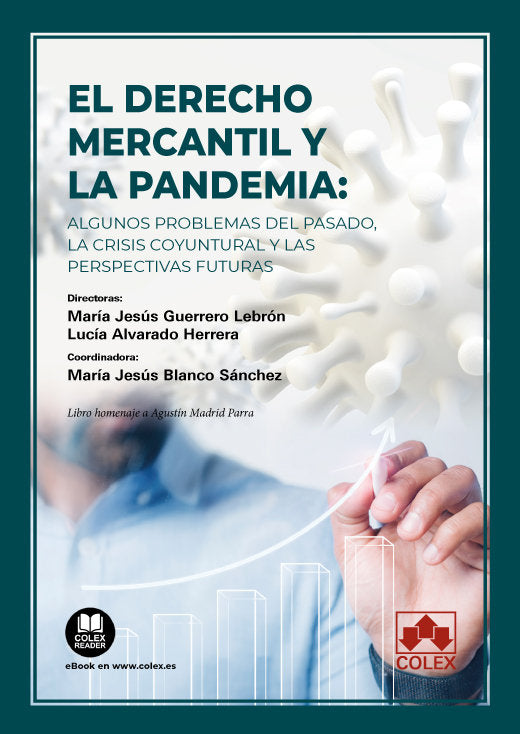 EL DERECHO MERCANTIL Y LA PANDEMIA:

ALGUNOS PROBLEMAS DEL PASADO, LA CRISIS COYUNTURAL Y LAS PERSPECTIVAS FUTURAS

Directoras:
María Jesús Guerrero Lebrón
Lucía Alvarado Herrera

Coordinadora:
María Jesús Blanco Sánchez

Libro homenaje a Agustín Madrid Parra

COLEX READER

eBook en www.colex.es

COLEX